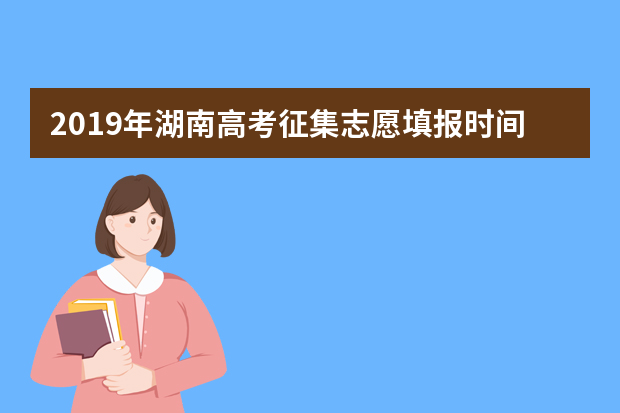 2019年湖南高考征集志愿填报时间